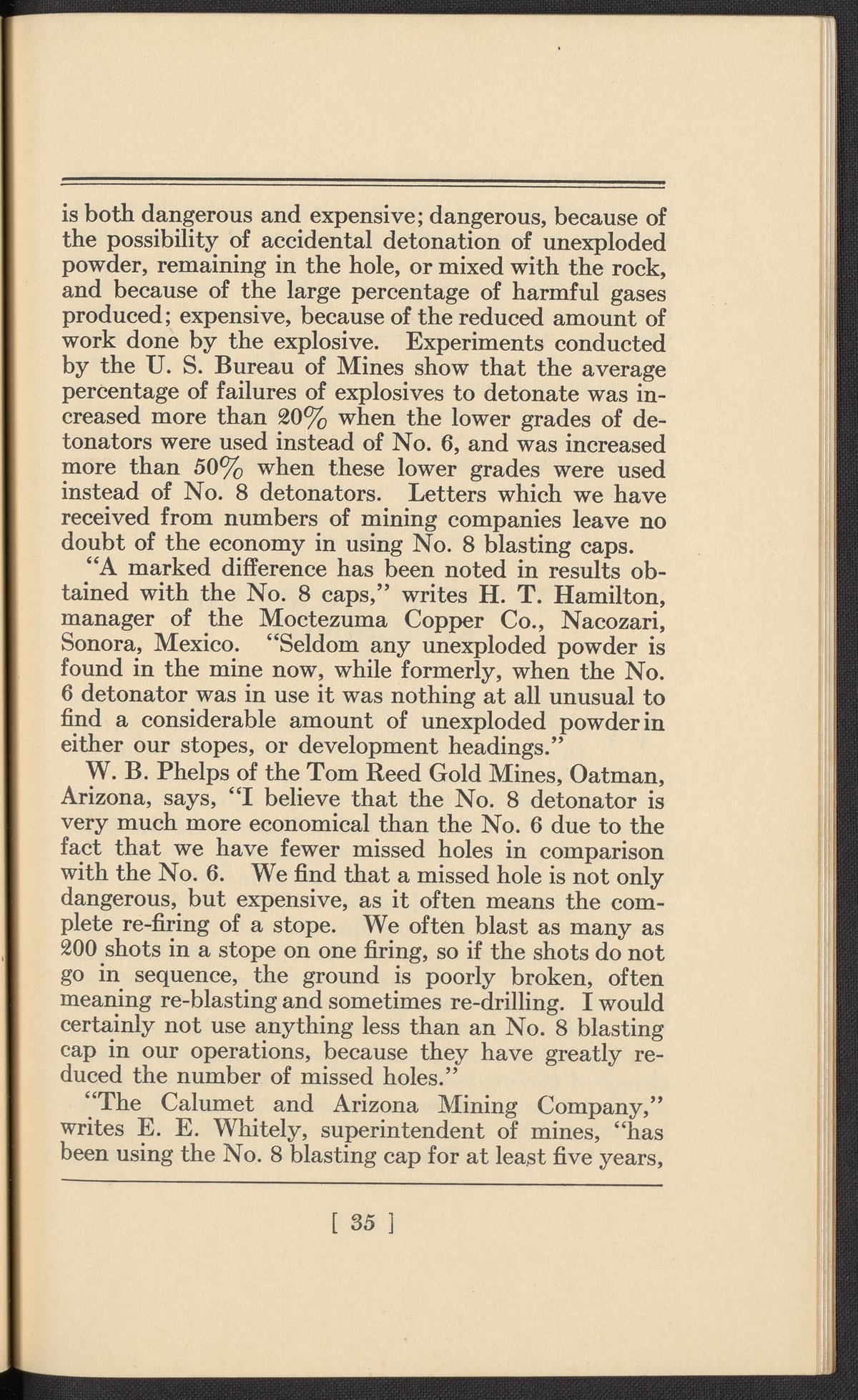 is both dangerous and expensive; dangerous, because of the possibility of accidental detonation of unexploded powder, remaining in the hole, or mixed with the rock, and because of the large percentage of harmful gases produced; expensive, because of the reduced amount of work done by the explosive. Experiments conducted by the U. S. Bureau of Mines show that the average percentage of failures of explosives to detonate was increased more than 20% when the lower grades of detonators were used instead of No. 6, and was increased more than 50% when these lower grades were used instead of No. 8 detonators. Letters which we have received from numbers of mining companies leave no doubt of the economy in using No. 8 blasting caps.

"A marked difference has been noted in results obtained with the No. 8 caps," writes H. T. Hamilton, manager of the Moctezuma Copper Co., Nacozari, Sonora, Mexico. "Seldom any unexploded powder is found in the mine now, while formerly, when the No. 6 detonator was in use it was nothing at all unusual to find a considerable amount of unexploded powder in either our stopes, or development headings."

W. B. Phelps of the Tom Reed Gold Mines, Oatman, Arizona, says, "I believe that the No. 8 detonator is very much more economical than the No. 6 due to the fact that we have fewer missed holes in comparison with the No. 6. We find that a missed hole is not only dangerous, but expensive, as it often means the complete re-firing of a stope. We often blast as many as 200 shots in a stope on one firing, so if the shots do not go in sequence, the ground is poorly broken, often meaning re-blasting and sometimes re-drilling. I would certainly not use anything less than an No. 8 blasting cap in our operations, because they have greatly reduced the number of missed holes."

"The Calumet and Arizona Mining Company," writes E. E. Whitely, superintendent of mines, "has been using the No. 8 blasting cap for at least five years,

[ 35 ]